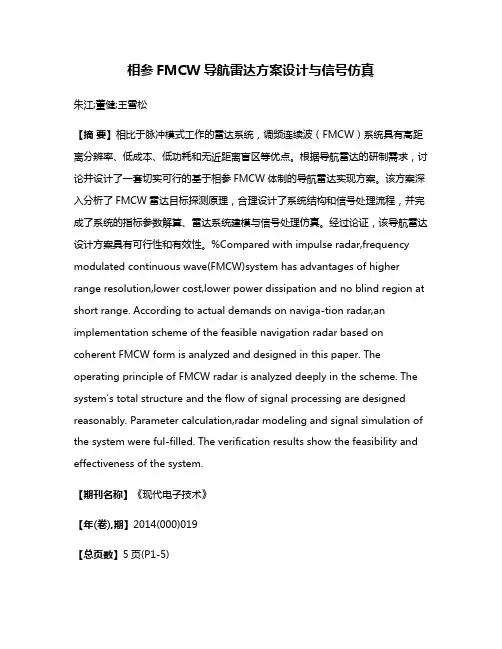 相参 FMCW 导航雷达方案设计与信号仿真

朱江;董健;王雪松

【摘 要】相比于脉冲模式工作的雷达系统，调频连续波（FMCW）系统具有高距离分辨率、低成本、低功耗和无近距离盲区等优点。根据导航雷达的研制需求，讨论并设计了一套切实可行的基于相参 FMCW 体制的导航雷达实现方案。该方案深入分析了 FMCW 雷达目标探测原理，合理设计了系统结构和信号处理流程，并完成了系统的指标参数解算、雷达系统建模与信号处理仿真。经过论证，该导航雷达设计方案具有可行性和有效性。%Compared with impulse radar,frequency modulated continuous wave(FMCW)system has advantages of higher range resolution,lower cost,lower power dissipation and no blind region at short range. According to actual demands on naviga-tion radar,an implementation scheme of the feasible navigation radar based on coherent FMCW form is analyzed and designed in this paper. The operating principle of FMCW radar is analyzed deeply in the scheme. The system's total structure and the flow of signal processing are designed reasonably. Parameter calculation,radar modeling and signal simulation of the system were ful-filled. The verification results show the feasibility and effectiveness of the system.

【期刊名称】《现代电子技术》

【年(卷),期】2014(000)019

【总页数】5 页(P1-5)